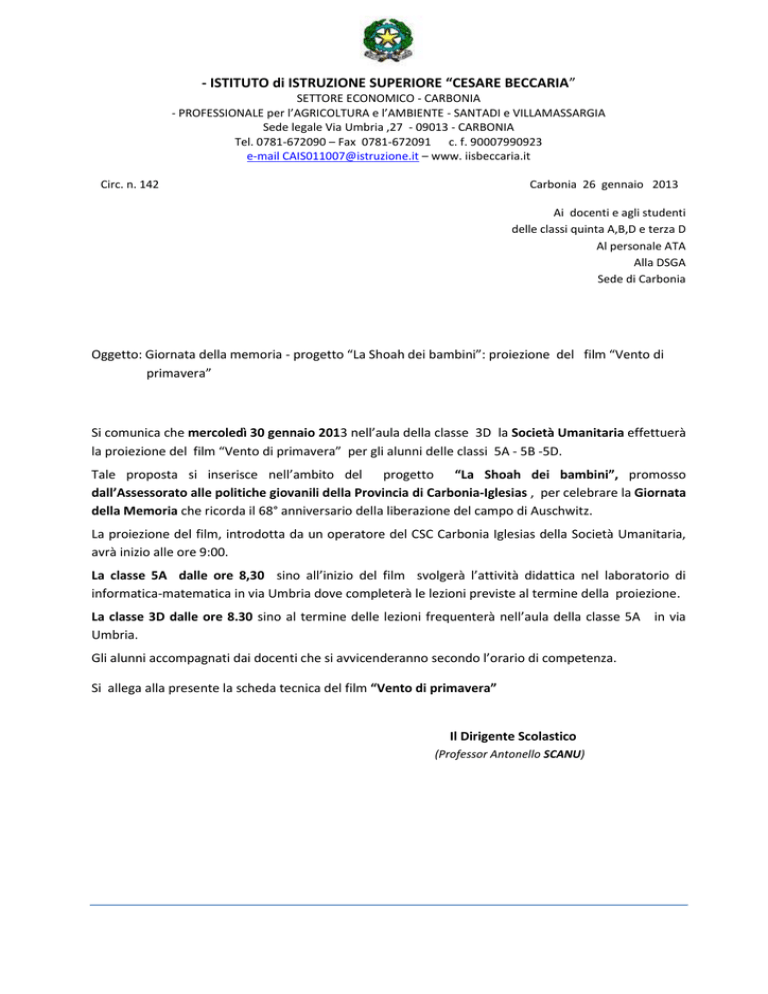 - ISTITUTO di ISTRUZIONE SUPERIORE “CESARE BECCARIA”
SETTORE ECONOMICO - CARBONIA
- PROFESSIONALE per l’AGRICOLTURA e l’AMBIENTE - SANTADI e VILLAMASSARGIA
Sede legale Via Umbria ,27 - 09013 - CARBONIA
Tel. 0781-672090 – Fax 0781-672091 c. f. 90007990923
e-mail CAIS011007@istruzione.it – www. iisbeccaria.it

Circ. n. 142

Carbonia 26 gennaio 2013

Ai docenti e agli studenti
delle classi quinta A,B,D e terza D
Al personale ATA
Alla DSGA
Sede di Carbonia

Oggetto: Giornata della memoria - progetto “La Shoah dei bambini”: proiezione del film “Vento di primavera”

Si comunica che mercoledì 30 gennaio 2013 nell’aula della classe 3D la Società Umanitaria effettuerà la proiezione del film “Vento di primavera” per gli alunni delle classi 5A - 5B -5D.

Tale proposta si inserisce nell’ambito del progetto “La Shoah dei bambini”, promosso dall’Assessorato alle politiche giovanili della Provincia di Carbonia-Iglesias , per celebrare la Giornata della Memoria che ricorda il 68° anniversario della liberazione del campo di Auschwitz.

La proiezione del film, introdotta da un operatore del CSC Carbonia Iglesias della Società Umanitaria, avrà inizio alle ore 9:00.

La classe 5A dalle ore 8,30 sino all’inizio del film svolgerà l’attività didattica nel laboratorio di informatica-matematica in via Umbria dove completerà le lezioni previste al termine della proiezione.

La classe 3D dalle ore 8.30 sino al termine delle lezioni frequenterà nell’aula della classe 5A in via Umbria.

Gli alunni accompagnati dai docenti che si avvicenderanno secondo l’orario di competenza.

Si allega alla presente la scheda tecnica del film “Vento di primavera”

Il Dirigente Scolastico
(Professor Antonello SCANU)